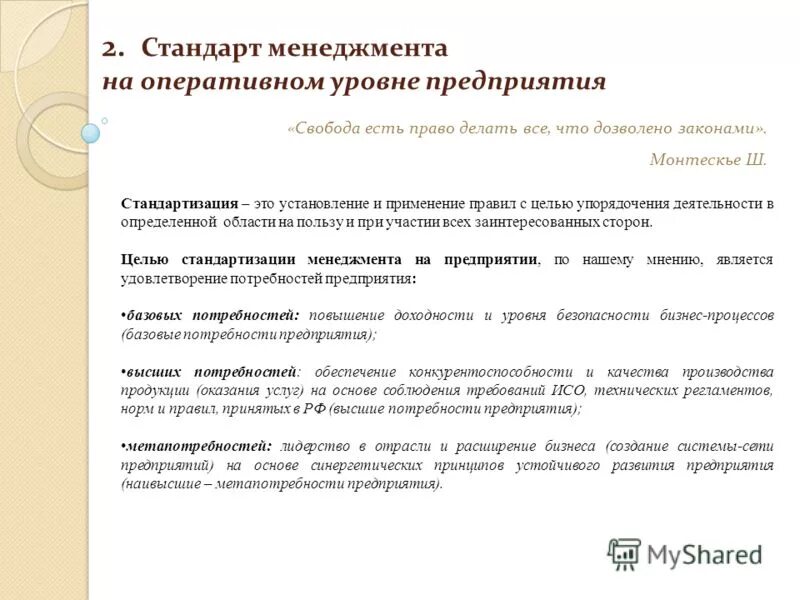 2. Стандарт менеджмента
на оперативном уровне предприятия

«Свобода есть право делать все, что дозволено законами».

Монтескье Ш.

Стандартизация – это установление и применение правил с целью упорядочения деятельности в определенной области на пользу и при участии всех заинтересованных сторон.

Целью стандартизации менеджмента на предприятии, по нашему мнению, является удовлетворение потребностей предприятия:

•базовых потребностей: повышение доходности и уровня безопасности бизнес-процессов (базовые потребности предприятия);

•высших потребностей: обеспечение конкурентоспособности и качества производства продукции (оказания услуг) на основе соблюдения требований ИСО, технических регламентов, норм и правил, принятых в РФ (высшие потребности предприятия);

•метапотребностей: лидерство в отрасли и расширение бизнеса (создание системы-сети предприятий) на основе синергетических принципов устойчивого развития предприятия (наивысшие – метапотребности предприятия).

MyShared